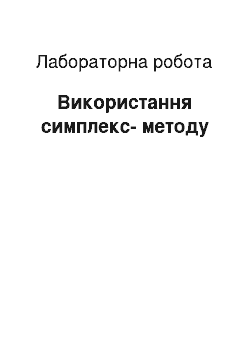 Лабораторна робота

Використання симплекс- методу